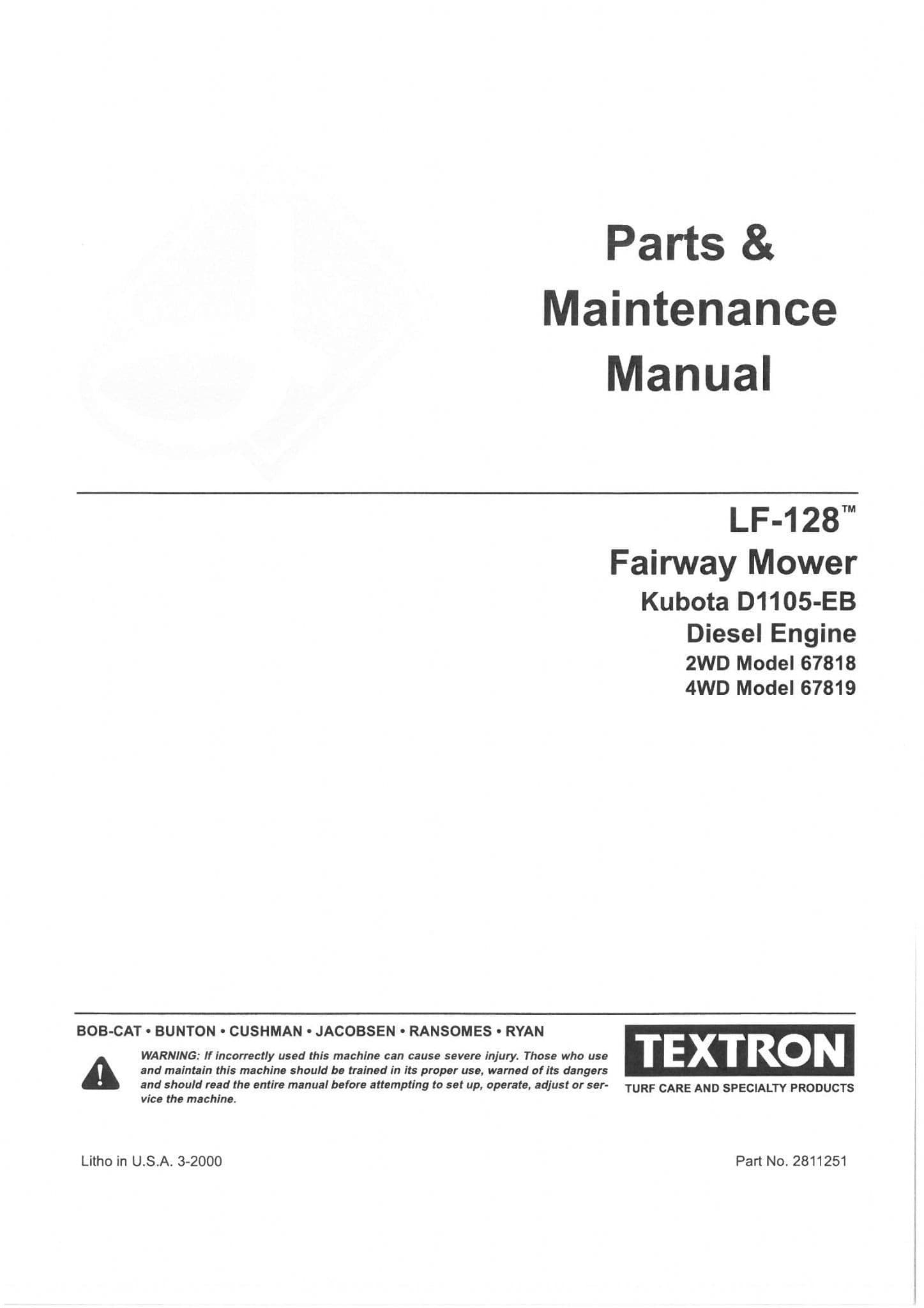 Parts &
Maintenance
Manual

LF-128™
Fairway Mower
Kubota D1105-EB
Diesel Engine
2WD Model 67818
4WD Model 67819

BOB-CAT • BUNTON • CUSHMAN • JACOBSEN • RANSOMES • RYAN

WARNING: If incorrectly used this machine can cause severe injury. Those who use and maintain this machine should be trained in its proper use, warned of its dangers and should read the entire manual before attempting to set up, operate, adjust or service the machine.

TEXTRON
TURF CARE AND SPECIALTY PRODUCTS

Litho in U.S.A. 3-2000

Part No. 2811251